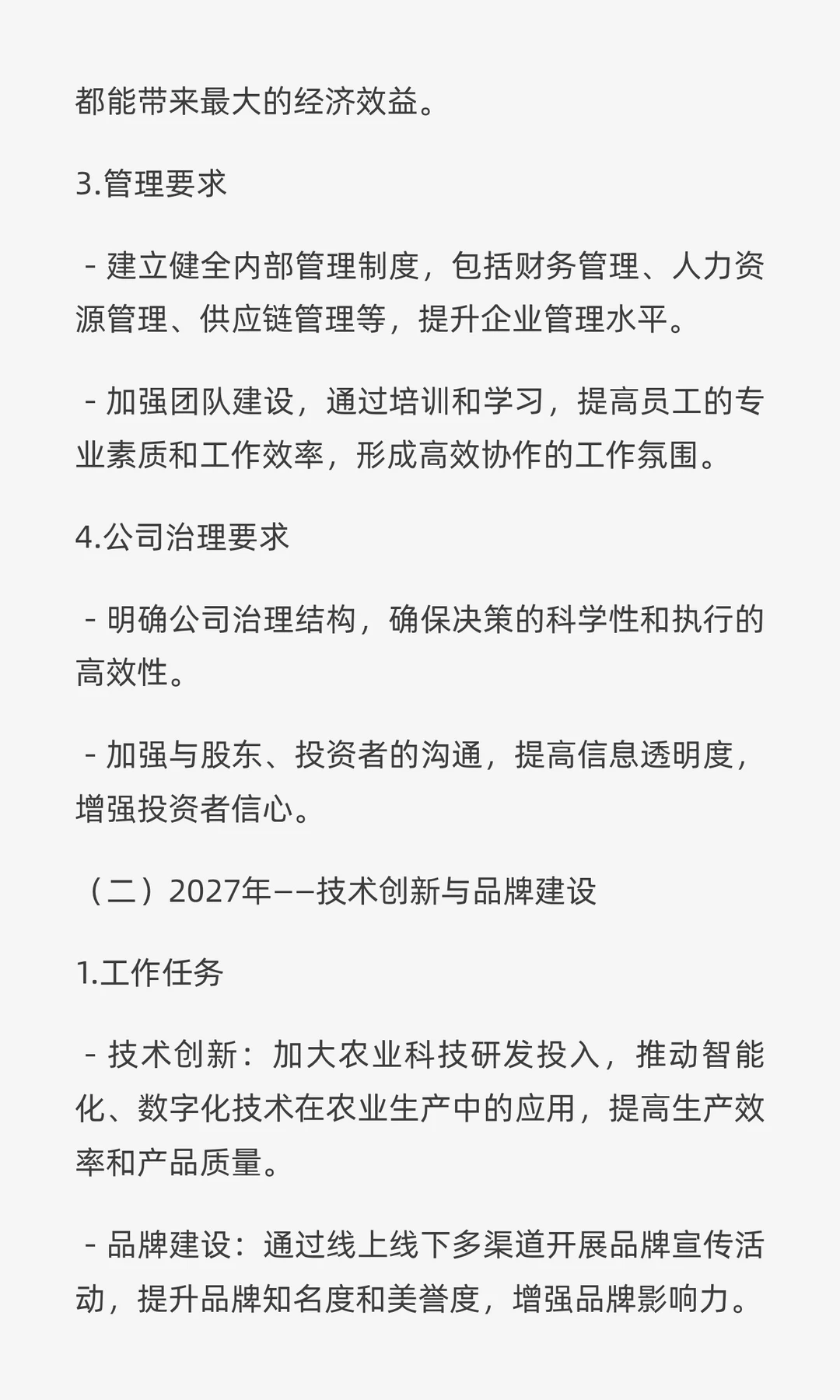 都能带来最大的经济效益。

3.管理要求

- 建立健全内部管理制度，包括财务管理、人力资源管理、供应链管理等，提升企业管理水平。

- 加强团队建设，通过培训和学习，提高员工的专业素质和工作效率，形成高效协作的工作氛围。

4.公司治理要求

- 明确公司治理结构，确保决策的科学性和执行的高效性。

- 加强与股东、投资者的沟通，提高信息透明度，增强投资者信心。

（二）2027年——技术创新与品牌建设

1.工作任务

- 技术创新：加大农业科技研发投入，推动智能化、数字化技术在农业生产中的应用，提高生产效率和产品质量。

- 品牌建设：通过线上线下多渠道开展品牌宣传活动，提升品牌知名度和美誉度，增强品牌影响力。